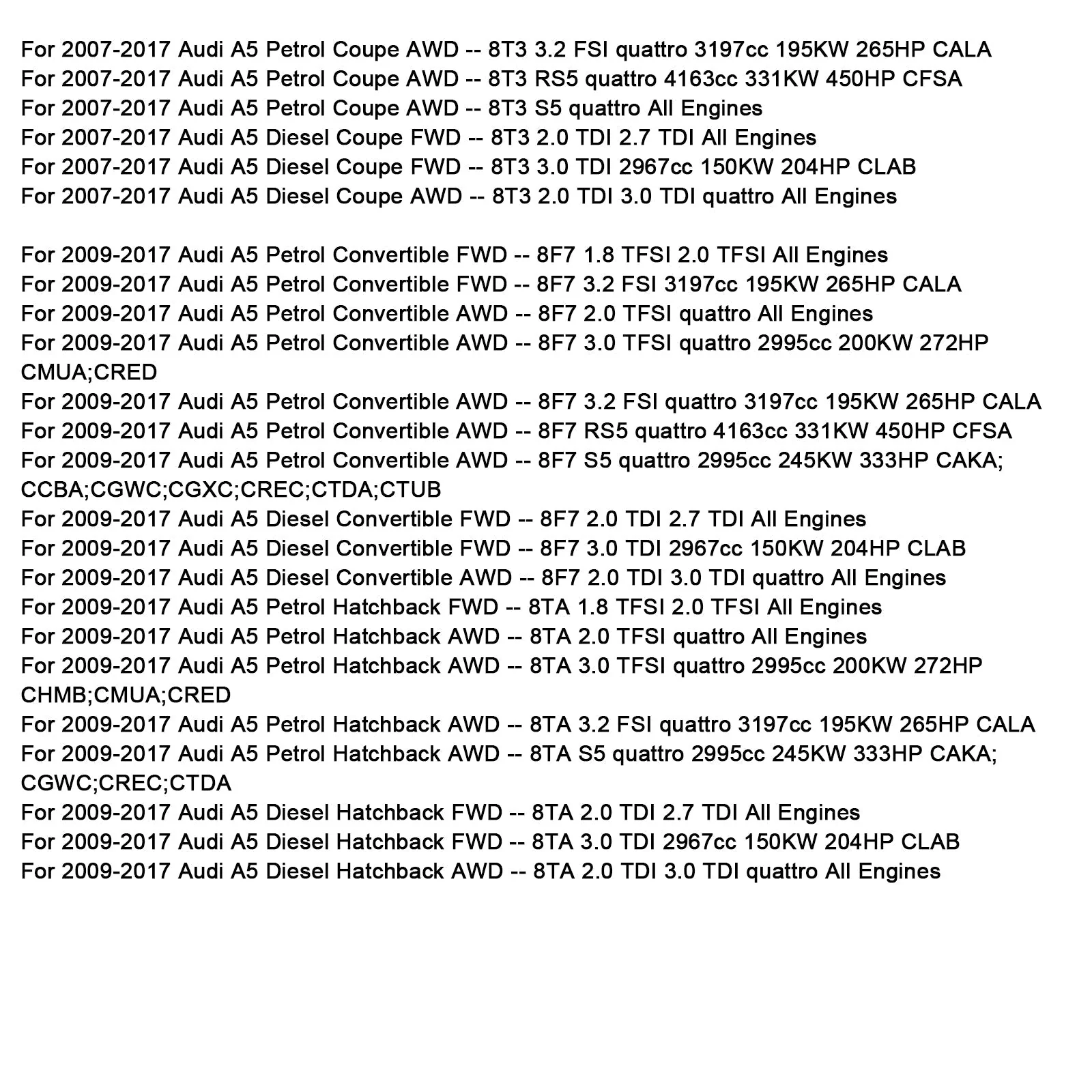 For 2007-2017 Audi A5 Petrol Coupe AWD -- 8T3 3.2 FSI quattro 3197cc 195KW 265HP CALA
For 2007-2017 Audi A5 Petrol Coupe AWD -- 8T3 RS5 quattro 4163cc 331KW 450HP CFSA
For 2007-2017 Audi A5 Petrol Coupe AWD -- 8T3 S5 quattro All Engines
For 2007-2017 Audi A5 Diesel Coupe FWD -- 8T3 2.0 TDI 2.7 TDI All Engines
For 2007-2017 Audi A5 Diesel Coupe FWD -- 8T3 3.0 TDI 2967cc 150KW 204HP CLAB
For 2007-2017 Audi A5 Diesel Coupe AWD -- 8T3 2.0 TDI 3.0 TDI quattro All Engines

For 2009-2017 Audi A5 Petrol Convertible FWD -- 8F7 1.8 TFSI 2.0 TFSI All Engines
For 2009-2017 Audi A5 Petrol Convertible FWD -- 8F7 3.2 FSI 3197cc 195KW 265HP CALA
For 2009-2017 Audi A5 Petrol Convertible AWD -- 8F7 2.0 TFSI quattro All Engines
For 2009-2017 Audi A5 Petrol Convertible AWD -- 8F7 3.0 TFSI quattro 2995cc 200KW 272HP CMUA;CRED
For 2009-2017 Audi A5 Petrol Convertible AWD -- 8F7 3.2 FSI quattro 3197cc 195KW 265HP CALA
For 2009-2017 Audi A5 Petrol Convertible AWD -- 8F7 RS5 quattro 4163cc 331KW 450HP CFSA
For 2009-2017 Audi A5 Petrol Convertible AWD -- 8F7 S5 quattro 2995cc 245KW 333HP CAKA; CCBA;CGWC;CGXC;CREC;CTDA;CTUB
For 2009-2017 Audi A5 Diesel Convertible FWD -- 8F7 2.0 TDI 2.7 TDI All Engines
For 2009-2017 Audi A5 Diesel Convertible FWD -- 8F7 3.0 TDI 2967cc 150KW 204HP CLAB
For 2009-2017 Audi A5 Diesel Convertible AWD -- 8F7 2.0 TDI 3.0 TDI quattro All Engines
For 2009-2017 Audi A5 Petrol Hatchback FWD -- 8TA 1.8 TFSI 2.0 TFSI All Engines
For 2009-2017 Audi A5 Petrol Hatchback AWD -- 8TA 2.0 TFSI quattro All Engines
For 2009-2017 Audi A5 Petrol Hatchback AWD -- 8TA 3.0 TFSI quattro 2995cc 200KW 272HP CHMB;CMUA;CRED
For 2009-2017 Audi A5 Petrol Hatchback AWD -- 8TA 3.2 FSI quattro 3197cc 195KW 265HP CALA
For 2009-2017 Audi A5 Petrol Hatchback AWD -- 8TA S5 quattro 2995cc 245KW 333HP CAKA; CGWC;CREC;CTDA
For 2009-2017 Audi A5 Diesel Hatchback FWD -- 8TA 2.0 TDI 2.7 TDI All Engines
For 2009-2017 Audi A5 Diesel Hatchback FWD -- 8TA 3.0 TDI 2967cc 150KW 204HP CLAB
For 2009-2017 Audi A5 Diesel Hatchback AWD -- 8TA 2.0 TDI 3.0 TDI quattro All Engines